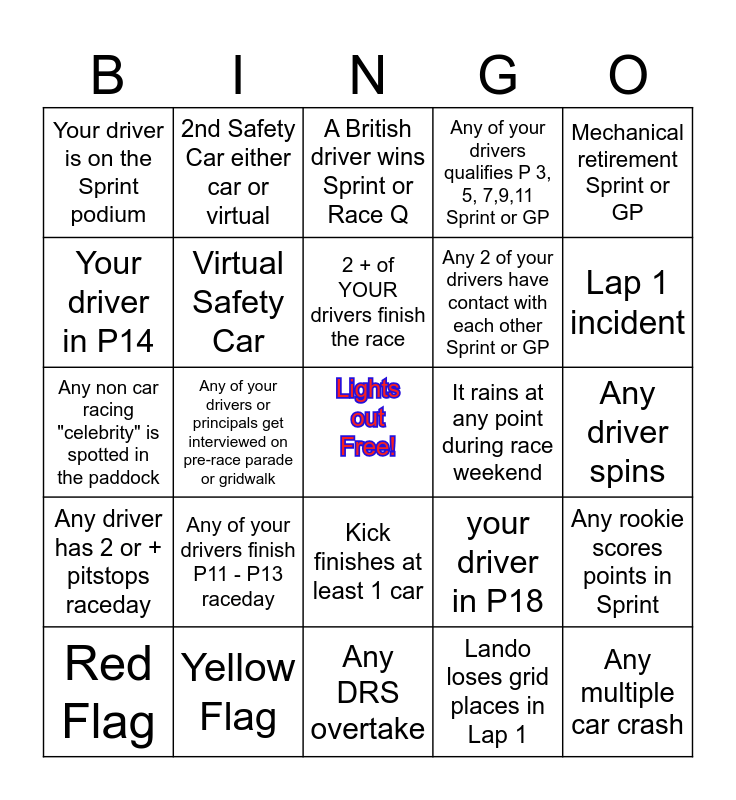 | B | I | N | G | O |
|---|---|---|---|---|
| Your driver is on the Sprint podium | 2nd Safety Car either car or virtual | A British driver wins Sprint or Race Q | Any of your drivers qualifies P 3, 5, 7,9,11 Sprint or GP | Mechanical retirement Sprint or GP |
| Your driver in P14 | Virtual Safety Car | 2 + of YOUR drivers finish the race | Any 2 of your drivers have contact with each other Sprint or GP | Lap 1 incident |
| Any non car racing "celebrity" is spotted in the paddock | Any of your drivers or principals get interviewed on pre-race parade or gridwalk | Lights out Free! | It rains at any point during race weekend | Any driver spins |
| Any driver has 2 or + pitstops raceday | Any of your drivers finish P11 - P13 raceday | Kick finishes at least 1 car | your driver in P18 | Any rookie scores points in Sprint |
| Red Flag | Yellow Flag | Any DRS overtake | Lando loses grid places in Lap 1 | Any multiple car crash |